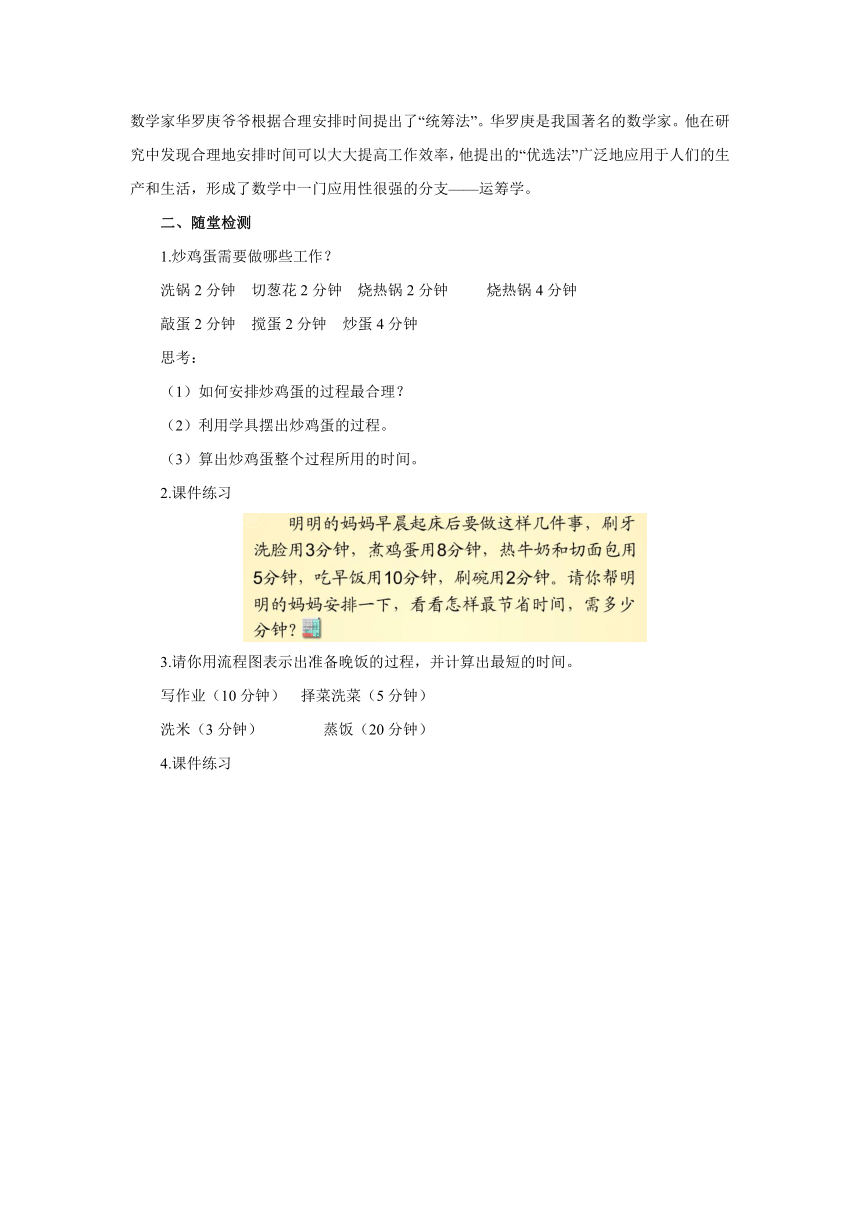 数学家华罗庚爷爷根据合理安排时间提出了“统筹法”。华罗庚是我国著名的数学家。他在研究中发现合理地安排时间可以大大提高工作效率，他提出的“优选法”广泛地应用于人们的生产和生活，形成了数学中一门应用性很强的分支——运筹学。

二、随堂检测

1.炒鸡蛋需要做哪些工作？

洗锅 2 分钟　切葱花 2 分钟　烧热锅 2 分钟　　烧热锅 4 分钟

敲蛋 2 分钟　搅蛋 2 分钟　炒蛋 4 分钟

思考：

（1）如何安排炒鸡蛋的过程最合理？

（2）利用学具摆出炒鸡蛋的过程。

（3）算出炒鸡蛋整个过程所用的时间。

2.课件练习

明明的妈妈早晨起床后要做这样几件事，刷牙洗脸用3分钟，煮鸡蛋用8分钟，热牛奶和切面包用5分钟，吃早饭用10分钟，刷碗用2分钟。请你帮明明的妈妈安排一下，看看怎样最节省时间，需多少分钟？

3.请你用流程图表示出准备晚饭的过程，并计算出最短的时间。

写作业（10 分钟）　择菜洗菜（5 分钟）

洗米（3 分钟）　　蒸饭（20 分钟）

4.课件练习